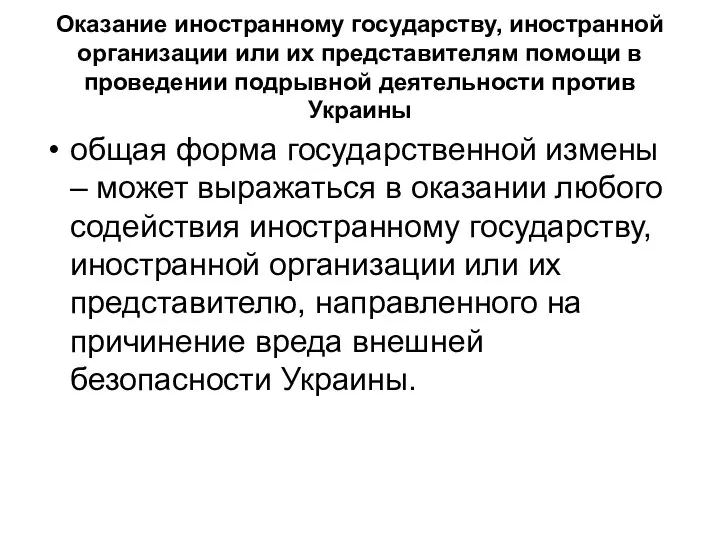 Оказание иностранному государству, иностранной организации или их представителям помощи в проведении подрывной деятельности против Украины

• общая форма государственной измены – может выражаться в оказании любого содействия иностранному государству, иностранной организации или их представителю, направленного на причинение вреда внешней безопасности Украины.